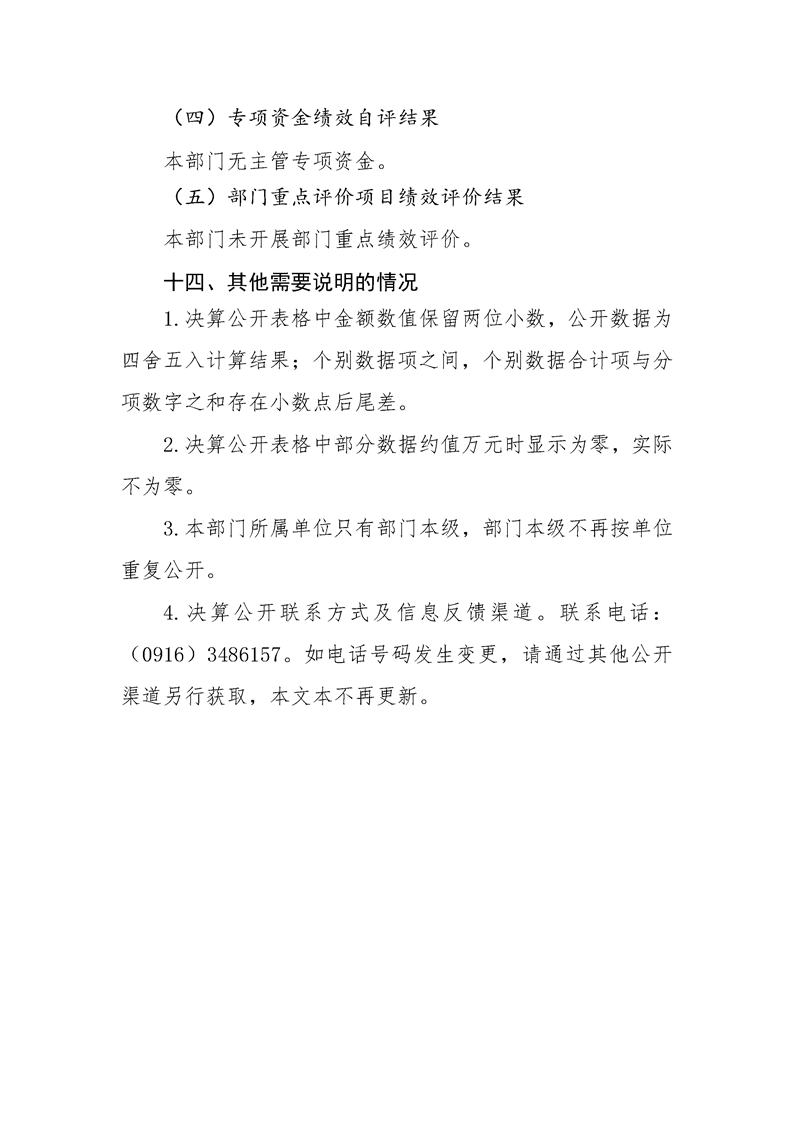 （四）专项资金绩效自评结果

本部门无主管专项资金。

（五）部门重点评价项目绩效评价结果

本部门未开展部门重点绩效评价。

十四、其他需要说明的情况

1.决算公开表格中金额数值保留两位小数，公开数据为四舍五入计算结果；个别数据项之间，个别数据合计项与分项数字之和存在小数点后尾差。

2.决算公开表格中部分数据约值万元时显示为零，实际不为零。

3.本部门所属单位只有部门本级，部门本级不再按单位重复公开。

4.决算公开联系方式及信息反馈渠道。联系电话：（0916）3486157。如电话号码发生变更，请通过其他公开渠道另行获取，本文本不再更新。